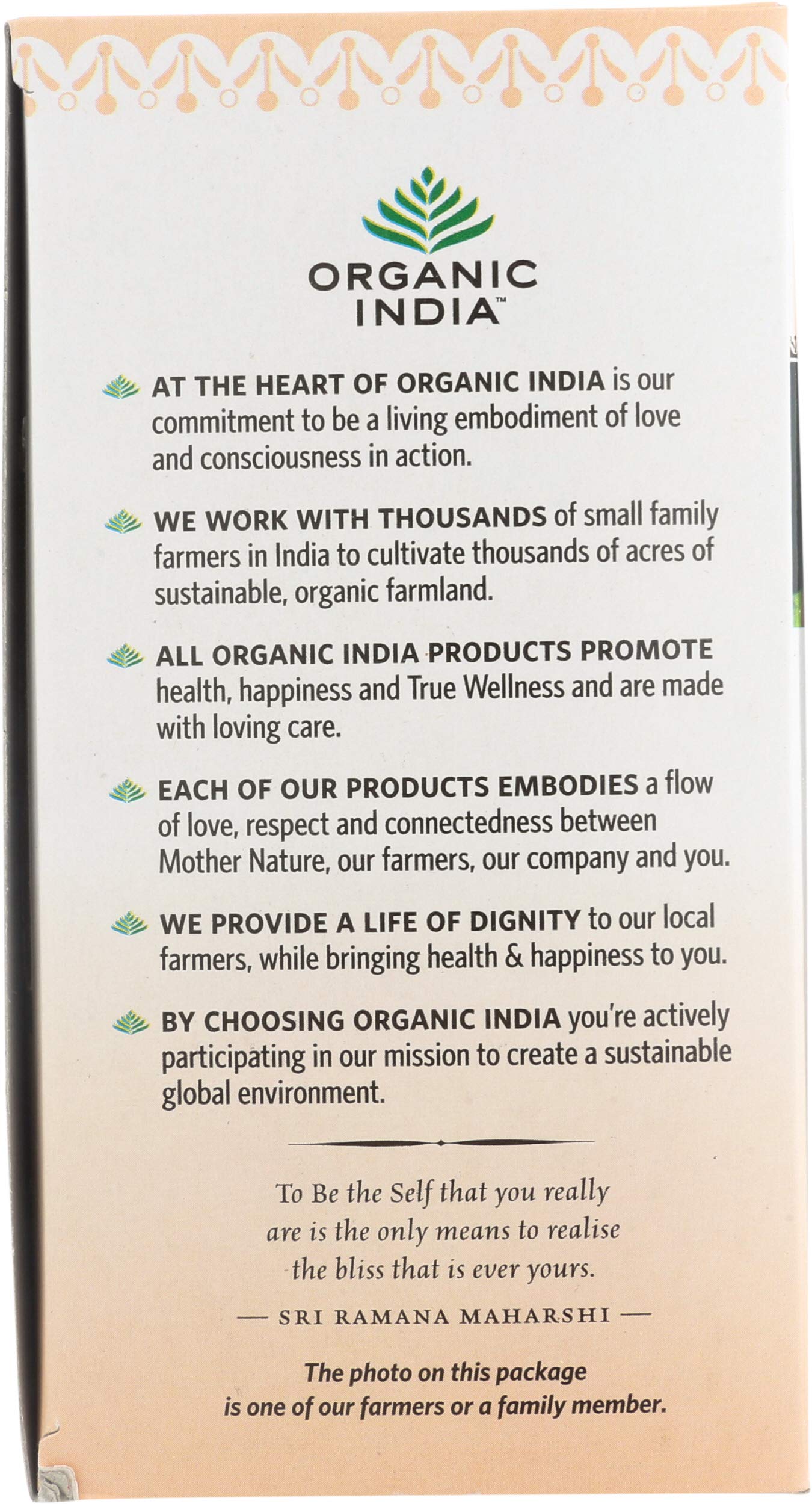 ORGANIC INDIA™

AT THE HEART OF ORGANIC INDIA is our commitment to be a living embodiment of love and consciousness in action.

WE WORK WITH THOUSANDS of small family farmers in India to cultivate thousands of acres of sustainable, organic farmland.

ALL ORGANIC INDIA PRODUCTS PROMOTE health, happiness and True Wellness and are made with loving care.

EACH OF OUR PRODUCTS EMBODIES a flow of love, respect and connectedness between Mother Nature, our farmers, our company and you.

WE PROVIDE A LIFE OF DIGNITY to our local farmers, while bringing health & happiness to you.

BY CHOOSING ORGANIC INDIA you're actively participating in our mission to create a sustainable global environment.

To Be the Self that you really are is the only means to realise the bliss that is ever yours.

— SRI RAMANA MAHARSHI —

The photo on this package is one of our farmers or a family member.